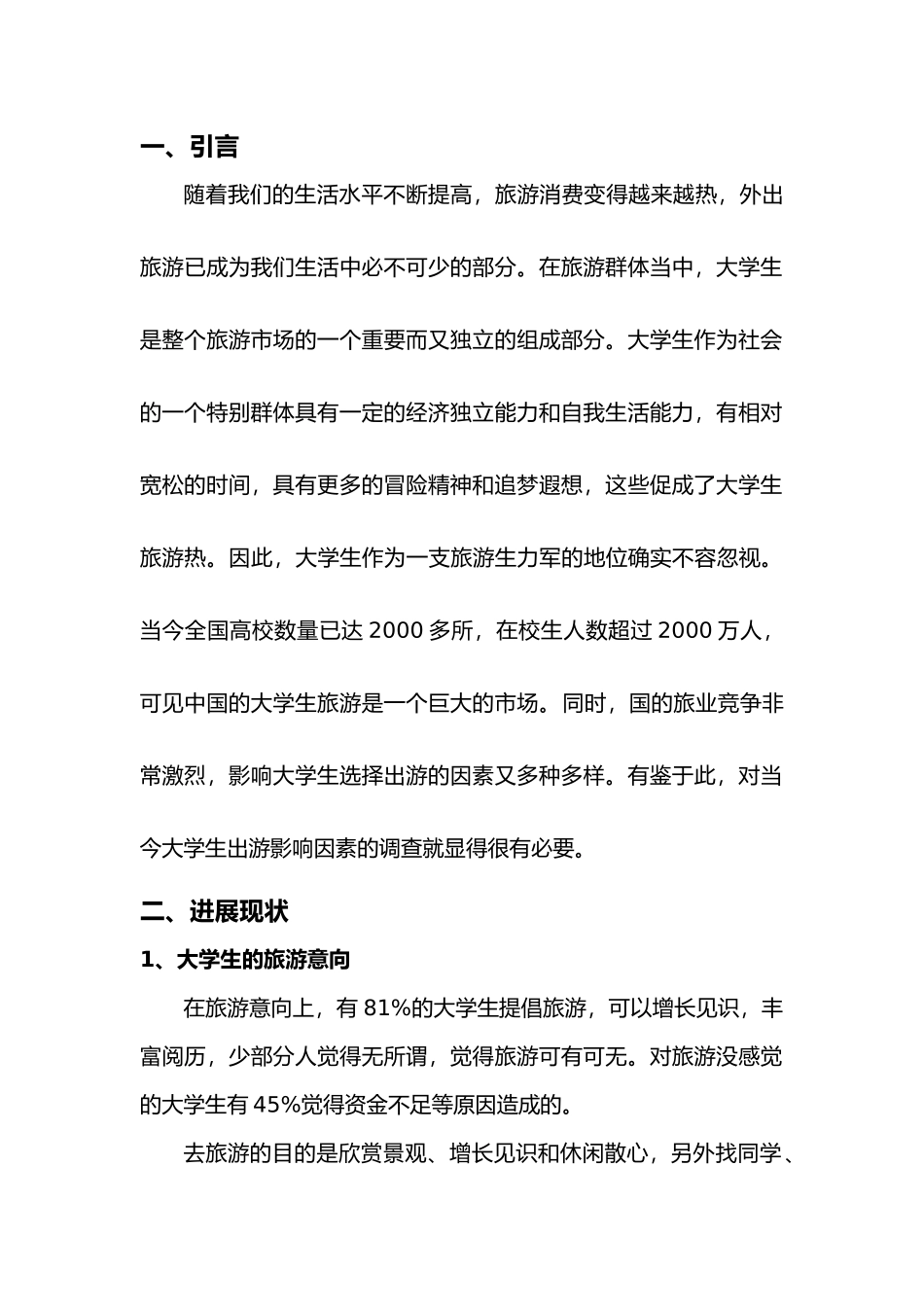 一、引言

随着我们的生活水平不断提高，旅游消费变得越来越热，外出旅游已成为我们生活中必不可少的部分。在旅游群体当中，大学生是整个旅游市场的一个重要而又独立的组成部分。大学生作为社会的一个特别群体具有一定的经济独立能力和自我生活能力，有相对宽松的时间，具有更多的冒险精神和追梦遐想，这些促成了大学生旅游热。因此，大学生作为一支旅游生力军的地位确实不容忽视。当今全国高校数量已达 2000 多所，在校生人数超过 2000 万人，可见中国的大学生旅游是一个巨大的市场。同时，国的旅业竞争非常激烈，影响大学生选择出游的因素又多种多样。有鉴于此，对当今大学生出游影响因素的调查就显得很有必要。

二、进展现状

1、大学生的旅游意向

在旅游意向上，有 81%的大学生提倡旅游，可以增长见识，丰富阅历，少部分人觉得无所谓，觉得旅游可有可无。对旅游没感觉的大学生有 45%觉得资金不足等原因造成的。

去旅游的目的是欣赏景观、增长见识和休闲散心，另外找同学、